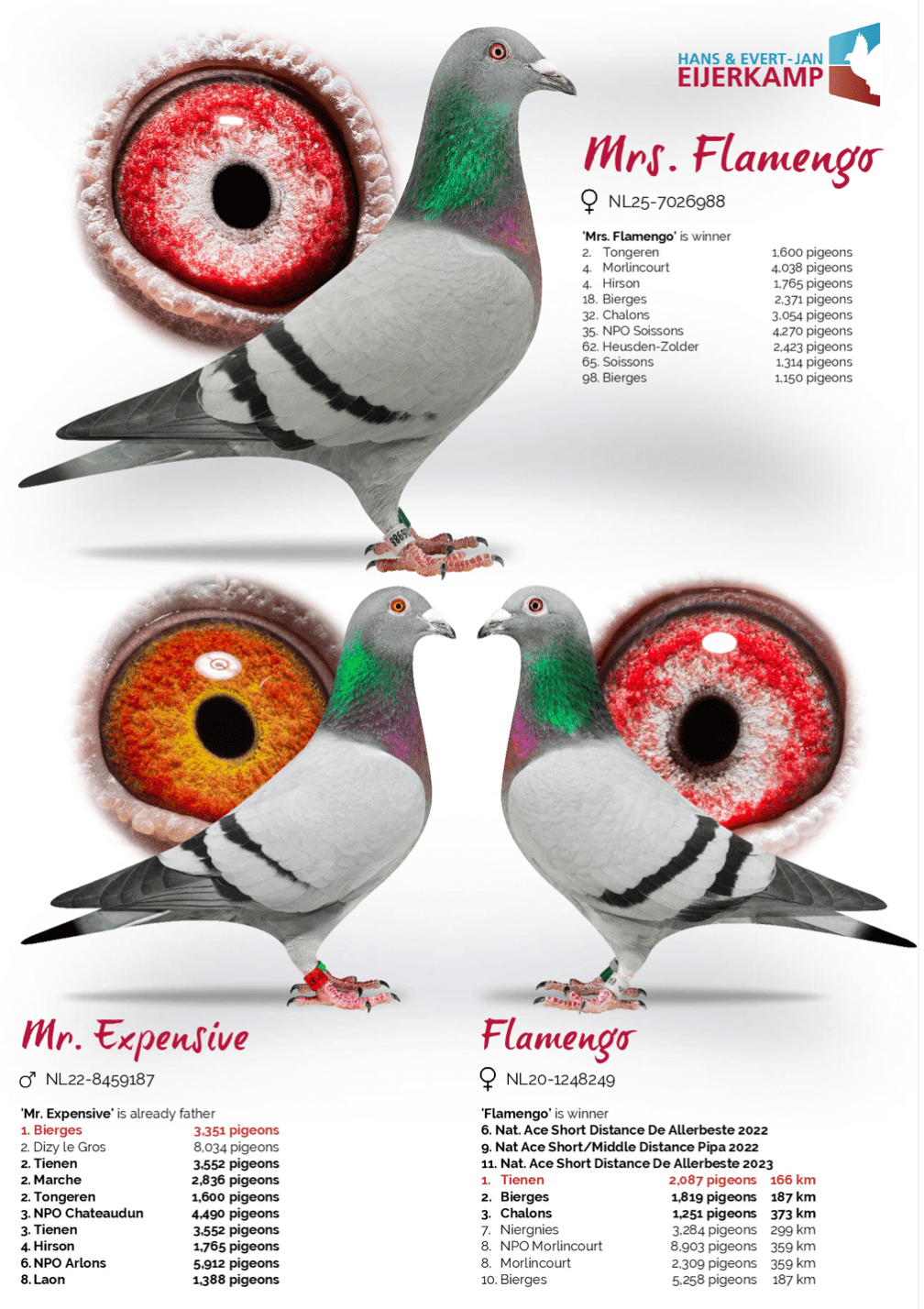 HANS & EVERT-JAN
EIJERKAMP

Mrs. Flamengo

♀ NL25-7026988

'Mrs. Flamengo' is winner
2. Tongeren 1,600 pigeons
4. Morlincourt 4,038 pigeons
4. Hirson 1,765 pigeons
18. Bierges 2,371 pigeons
32. Chalons 3,054 pigeons
35. NPO Soissons 4,270 pigeons
62. Heusden-Zolder 2,423 pigeons
65. Soissons 1,314 pigeons
98. Bierges 1,150 pigeons

Mr. Expensive

♂ NL22-8459187

'Mr. Expensive' is already father
1. Bierges 3,351 pigeons
2. Dizy le Gros 8,034 pigeons
2. Tienen 3,552 pigeons
2. Marche 2,836 pigeons
2. Tongeren 1,600 pigeons
3. NPO Chateaudun 4,490 pigeons
3. Tienen 3,552 pigeons
4. Hirson 1,765 pigeons
6. NPO Arlons 5,912 pigeons
8. Laon 1,388 pigeons

Flamengo

♀ NL20-1248249

'Flamengo' is winner
6. Nat. Ace Short Distance De Allerbeste 2022
9. Nat Ace Short/Middle Distance Pipa 2022
11. Nat. Ace Short Distance De Allerbeste 2023
1. Tienen 2,087 pigeons 166 km
2. Bierges 1,819 pigeons 187 km
3. Chalons 1,251 pigeons 373 km
7. Niergnies 3,284 pigeons 299 km
8. NPO Morlincourt 8,903 pigeons 359 km
8. Morlincourt 2,309 pigeons 359 km
10. Bierges 5,258 pigeons 187 km